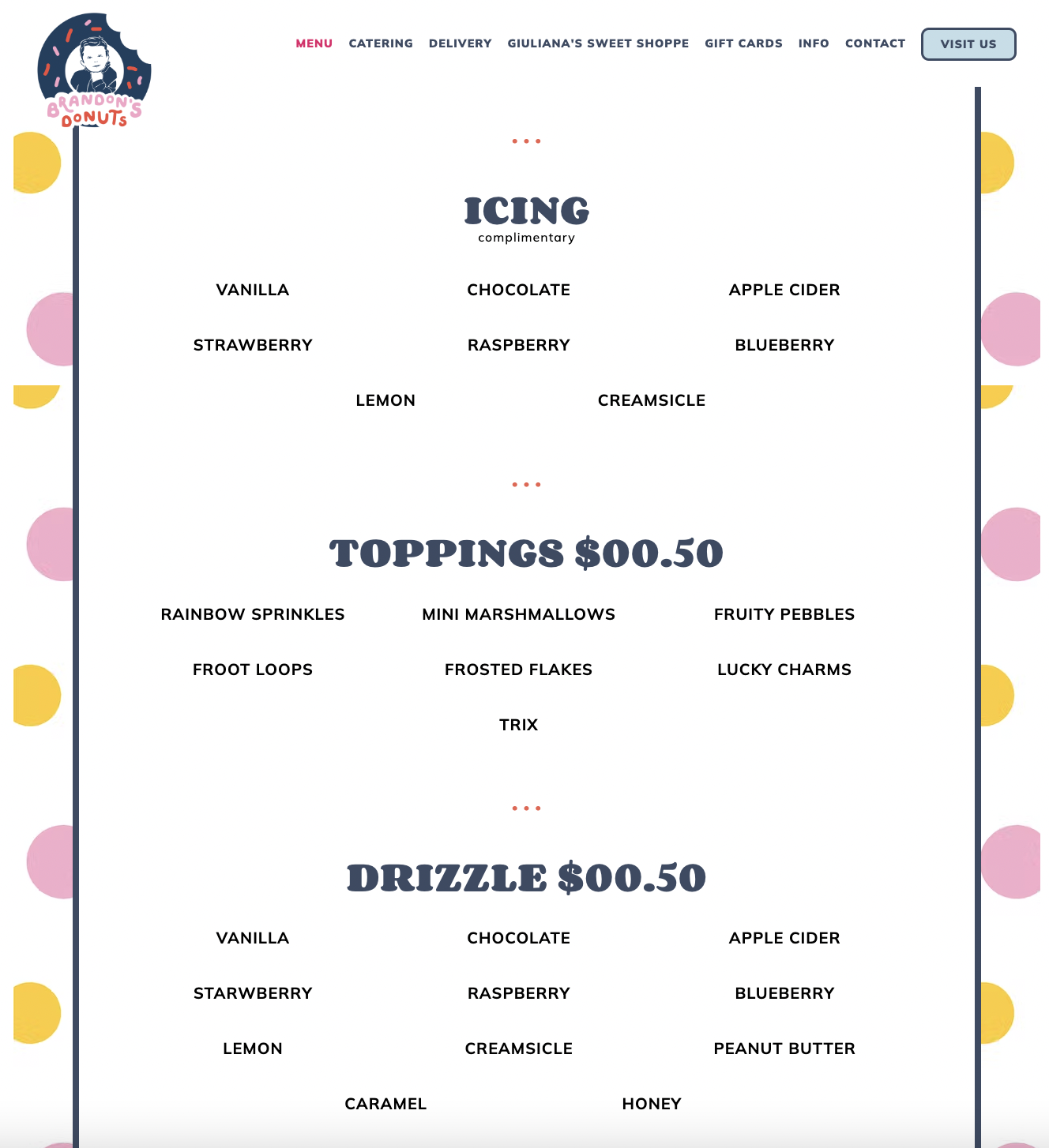 BRANDON'S DONUTS

MENU CATERING DELIVERY GIULIANA'S SWEET SHOPPE GIFT CARDS INFO CONTACT VISIT US

ICING
complimentary

VANILLA CHOCOLATE APPLE CIDER
STRAWBERRY RASPBERRY BLUEBERRY
LEMON CREAMSICLE

TOPPINGS $00.50

RAINBOW SPRINKLES MINI MARSHMALLOWS FRUITY PEBBLES
FROOT LOOPS FROSTED FLAKES LUCKY CHARMS
TRIX

DRIZZLE $00.50

VANILLA CHOCOLATE APPLE CIDER
STARWBERRY RASPBERRY BLUEBERRY
LEMON CREAMSICLE PEANUT BUTTER
CARAMEL HONEY